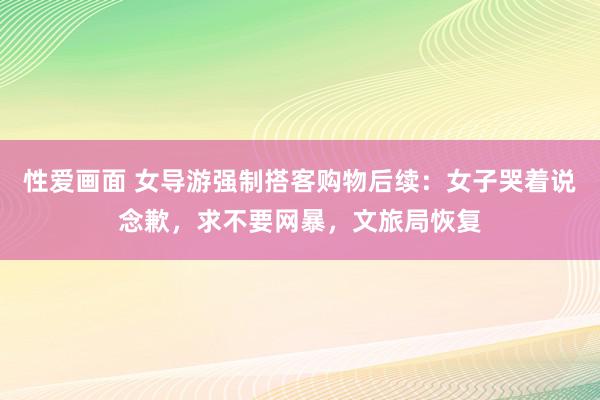 性爱画面 女导游强制搭客购物后续：女子哭着说念歉，求不要网暴，文旅局恢复